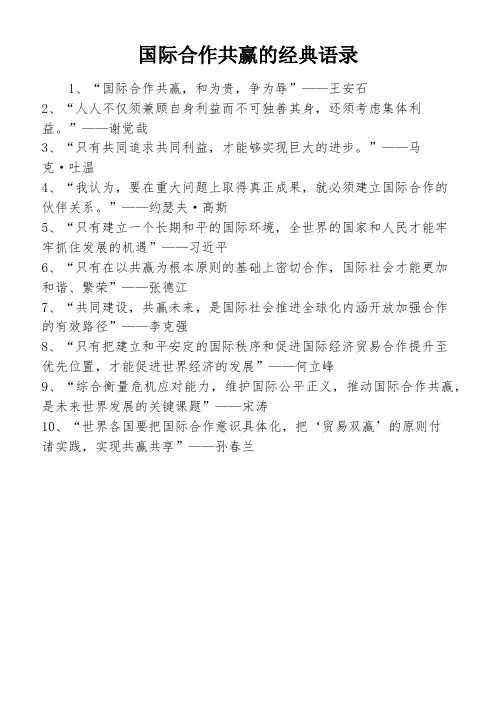 国际合作共赢的经典语录

1、“国际合作共赢，和为贵，争为辱”——王安石

2、“人人不仅须兼顾自身利益而不可独善其身，还须考虑集体利益。”——谢觉哉

3、“只有共同追求共同利益，才能够实现巨大的进步。”——马克·吐温

4、“我认为，要在重大问题上取得真正成果，就必须建立国际合作的伙伴关系。”——约瑟夫·高斯

5、“只有建立一个长期和平的国际环境，全世界的国家和人民才能牢牢抓住发展的机遇”——习近平

6、“只有在以共赢为根本原则的基础上密切合作，国际社会才能更加和谐、繁荣”——张德江

7、“共同建设，共赢未来，是国际社会推进全球化内涵开放加强合作的有效路径”——李克强

8、“只有把建立和平安定的国际秩序和促进国际经济贸易合作提升至优先位置，才能促进世界经济的发展”——何立峰

9、“综合衡量危机应对能力，维护国际公平正义，推动国际合作共赢，是未来世界发展的关键课题”——宋涛

10、“世界各国要把国际合作意识具体化，把‘贸易双赢’的原则付诸实践，实现共赢共享”——孙春兰